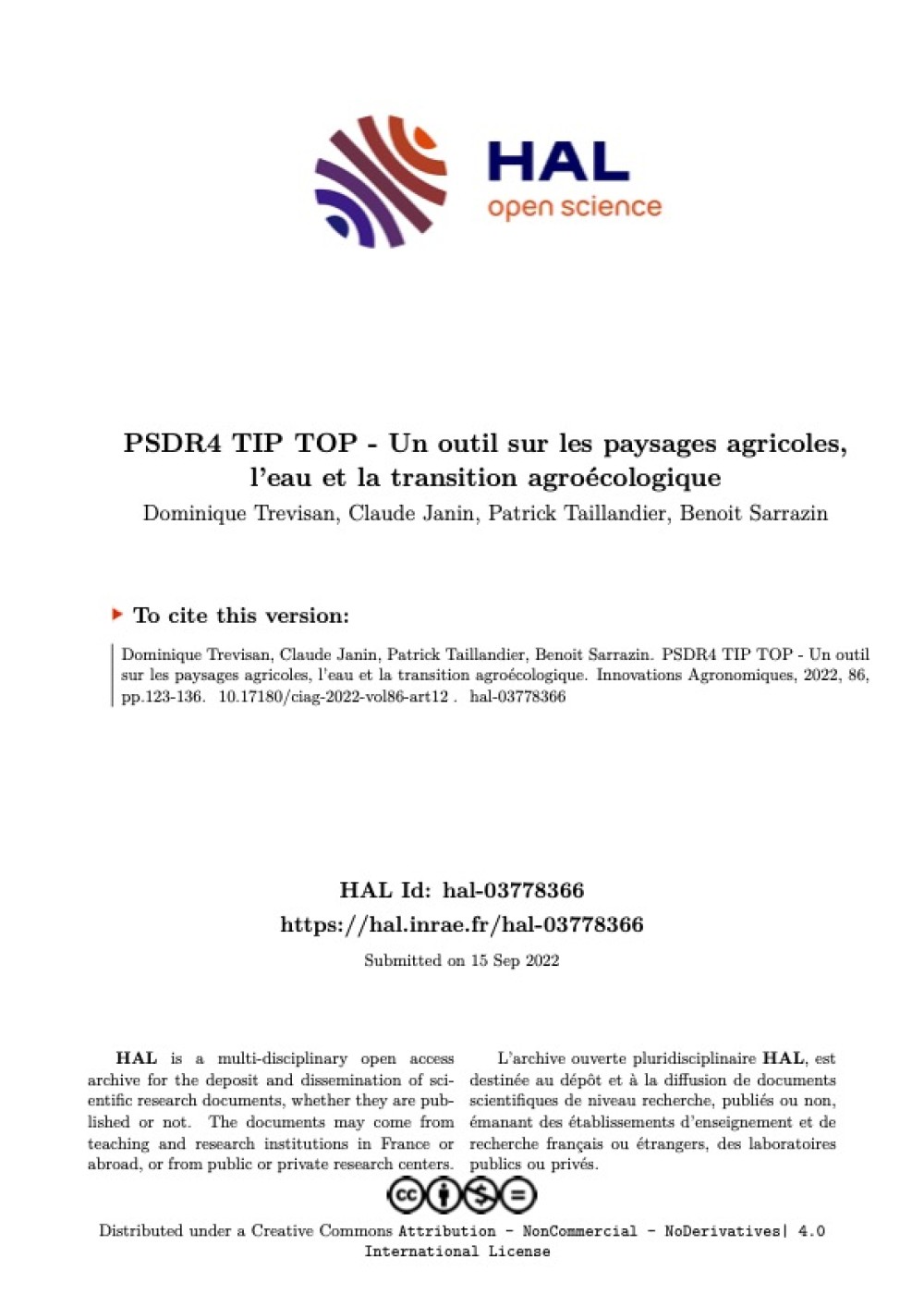 HAL
open science

PSDR4 TIP TOP - Un outil sur les paysages agricoles, l'eau et la transition agroécologique
Dominique Trevisan, Claude Janin, Patrick Taillandier, Benoit Sarrazin

To cite this version:

Dominique Trevisan, Claude Janin, Patrick Taillandier, Benoit Sarrazin. PSDR4 TIP TOP - Un outil sur les paysages agricoles, l'eau et la transition agroécologique. Innovations Agronomiques, 2022, 86, pp.123-136. 10.17180/ciag-2022-vol86-art12 . hal-03778366

HAL Id: hal-03778366
https://hal.inrae.fr/hal-03778366

Submitted on 15 Sep 2022

HAL is a multi-disciplinary open access archive for the deposit and dissemination of scientific research documents, whether they are published or not. The documents may come from teaching and research institutions in France or abroad, or from public or private research centers.

L'archive ouverte pluridisciplinaire HAL, est destinée au dépôt et à la diffusion de documents scientifiques de niveau recherche, publiés ou non, émanant des établissements d'enseignement et de recherche français ou étrangers, des laboratoires publics ou privés.

Distributed under a Creative Commons Attribution - NonCommercial - NoDerivatives| 4.0 International License